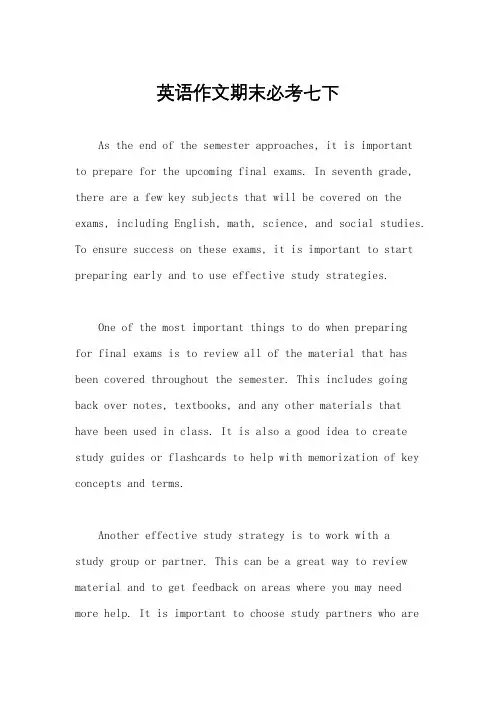 英语作文期末必考七下

As the end of the semester approaches, it is important to prepare for the upcoming final exams. In seventh grade, there are a few key subjects that will be covered on the exams, including English, math, science, and social studies. To ensure success on these exams, it is important to start preparing early and to use effective study strategies.

One of the most important things to do when preparing for final exams is to review all of the material that has been covered throughout the semester. This includes going back over notes, textbooks, and any other materials that have been used in class. It is also a good idea to create study guides or flashcards to help with memorization of key concepts and terms.

Another effective study strategy is to work with a study group or partner. This can be a great way to review material and to get feedback on areas where you may need more help. It is important to choose study partners who are